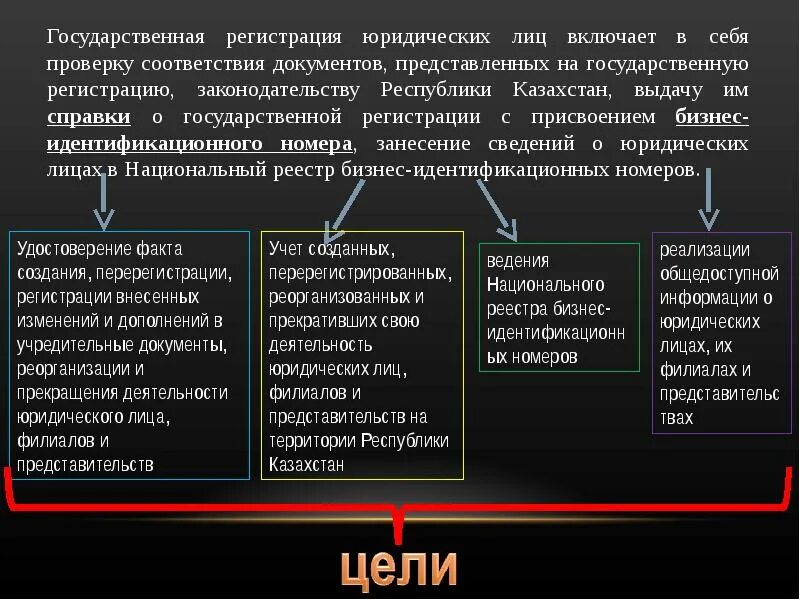 Государственная регистрация юридических лиц включает в себя проверку соответствия документов, представленных на государственную регистрацию, законодательству Республики Казахстан, выдачу им справки о государственной регистрации с присвоением бизнес-идентификационного номера, занесение сведений о юридических лицах в Национальный реестр бизнес-идентификационных номеров.

Удостоверение факта создания, перерегистрации, регистрации внесенных изменений и дополнений в учредительные документы, реорганизации и прекращения деятельности юридического лица, филиалов и представительств

Учет созданных, перерегистрированных, реорганизованных и прекративших свою деятельность юридических лиц, филиалов и представительств на территории Республики Казахстан

ведения Национального реестра бизнес-идентификационных номеров

реализации общедоступной информации о юридических лицах, их филиалах и представительствах

цели